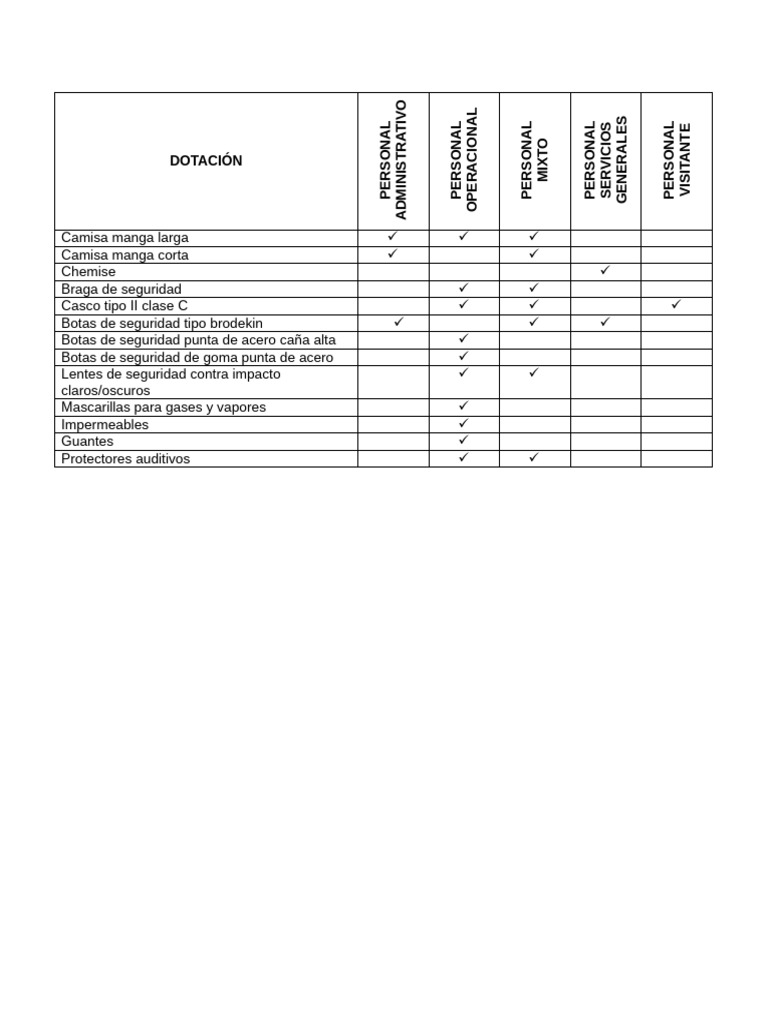 | DOTACIÓN | PERSONAL ADMINISTRATIVO | PERSONAL OPERACIONAL | PERSONAL MIXTO | PERSONAL SERVICIOS GENERALES | PERSONAL VISITANTE |
|---|---|---|---|---|---|
| Camisa manga larga | ✓ | ✓ | ✓ | | |
| Camisa manga corta | ✓ | | ✓ | | |
| Chemise | | | | ✓ | |
| Braga de seguridad | | ✓ | ✓ | | |
| Casco tipo II clase C | | ✓ | ✓ | | ✓ |
| Botas de seguridad tipo brodekin | ✓ | | ✓ | ✓ | |
| Botas de seguridad punta de acero caña alta | | ✓ | | | |
| Botas de seguridad de goma punta de acero | | ✓ | | | |
| Lentes de seguridad contra impacto claros/oscuros | | ✓ | ✓ | | |
| Mascarillas para gases y vapores | | ✓ | | | |
| Impermeables | | ✓ | | | |
| Guantes | | ✓ | | | |
| Protectores auditivos | | ✓ | ✓ | | |